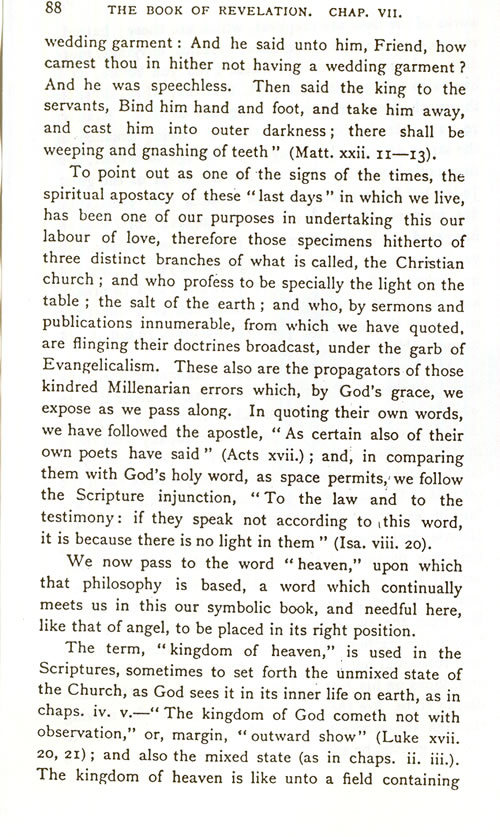 88 THE BOOK OF REVELATION. CHAP. VII.

wedding garment: And he said unto him, Friend, how camest thou in hither not having a wedding garment? And he was speechless. Then said the king to the servants, Bind him hand and foot, and take him away, and cast him into outer darkness; there shall be weeping and gnashing of teeth" (Matt. xxii. 11—13).

To point out as one of the signs of the times, the spiritual apostacy of these "last days" in which we live, has been one of our purposes in undertaking this our labour of love, therefore those specimens hitherto of three distinct branches of what is called, the Christian church; and who profess to be specially the light on the table; the salt of the earth; and who, by sermons and publications innumerable, from which we have quoted, are flinging their doctrines broadcast, under the garb of Evangelicalism. These also are the propagators of those kindred Millenarian errors which, by God's grace, we expose as we pass along. In quoting their own words, we have followed the apostle, "As certain also of their own poets have said" (Acts xvii.); and, in comparing them with God's holy word, as space permits, we follow the Scripture injunction, "To the law and to the testimony: if they speak not according to this word, it is because there is no light in them" (Isa. viii. 20).

We now pass to the word "heaven," upon which that philosophy is based, a word which continually meets us in this our symbolic book, and needful here, like that of angel, to be placed in its right position.

The term, "kingdom of heaven," is used in the Scriptures, sometimes to set forth the unmixed state of the Church, as God sees it in its inner life on earth, as in chaps. iv. v.—"The kingdom of God cometh not with observation," or, margin, "outward show" (Luke xvii. 20, 21); and also the mixed state (as in chaps. ii. iii.). The kingdom of heaven is like unto a field containing